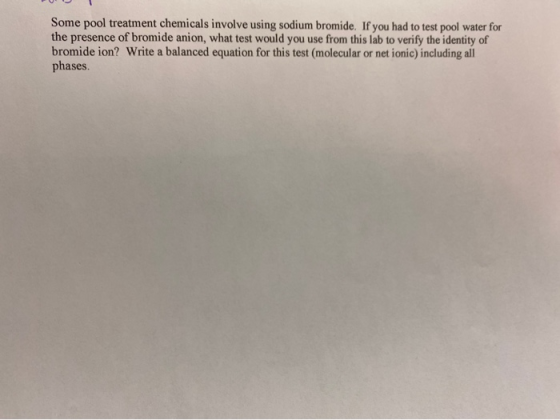 Some pool treatment chemicals involve using sodium bromide. If you had to test pool water for the presence of bromide anion, what test would you use from this lab to verify the identity of bromide ion? Write a balanced equation for this test (molecular or net ionic) including all phases.